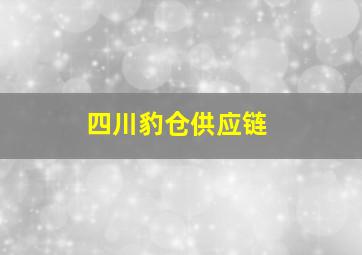 四川豹仓供应链